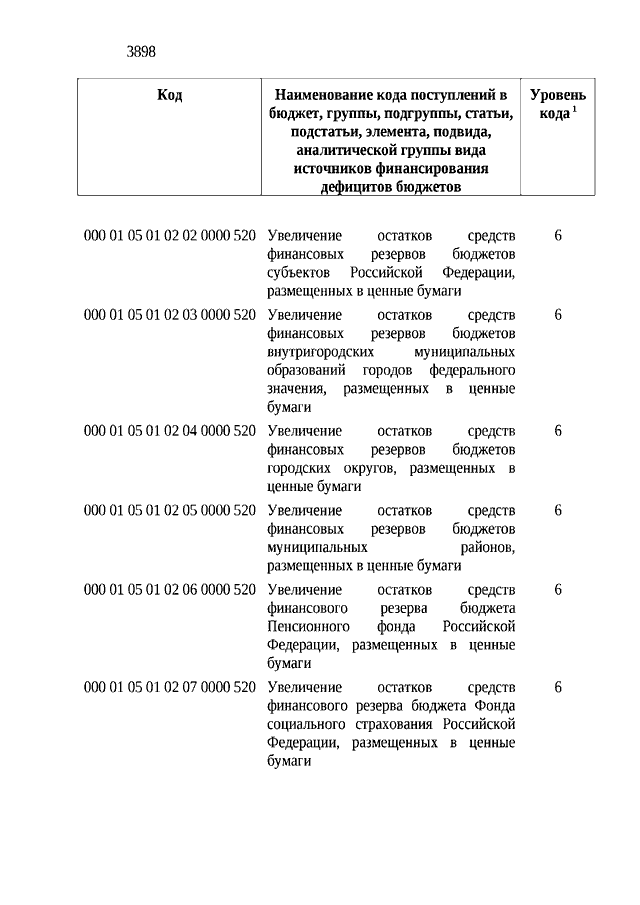 3898

| Код | Наименование кода поступлений в бюджет, группы, подгруппы, статьи, подстатьи, элемента, подвида, аналитической группы вида источников финансирования дефицитов бюджетов | Уровень кода $^1$ |
|---|---|---|
| 000 01 05 01 02 02 0000 520 | Увеличение остатков средств финансовых резервов бюджетов субъектов Российской Федерации, размещенных в ценные бумаги | 6 |
| 000 01 05 01 02 03 0000 520 | Увеличение остатков средств финансовых резервов бюджетов внутригородских муниципальных образований городов федерального значения, размещенных в ценные бумаги | 6 |
| 000 01 05 01 02 04 0000 520 | Увеличение остатков средств финансовых резервов бюджетов городских округов, размещенных в ценные бумаги | 6 |
| 000 01 05 01 02 05 0000 520 | Увеличение остатков средств финансовых резервов бюджетов муниципальных районов, размещенных в ценные бумаги | 6 |
| 000 01 05 01 02 06 0000 520 | Увеличение остатков средств финансового резерва бюджета Пенсионного фонда Российской Федерации, размещенных в ценные бумаги | 6 |
| 000 01 05 01 02 07 0000 520 | Увеличение остатков средств финансового резерва бюджета Фонда социального страхования Российской Федерации, размещенных в ценные бумаги | 6 |